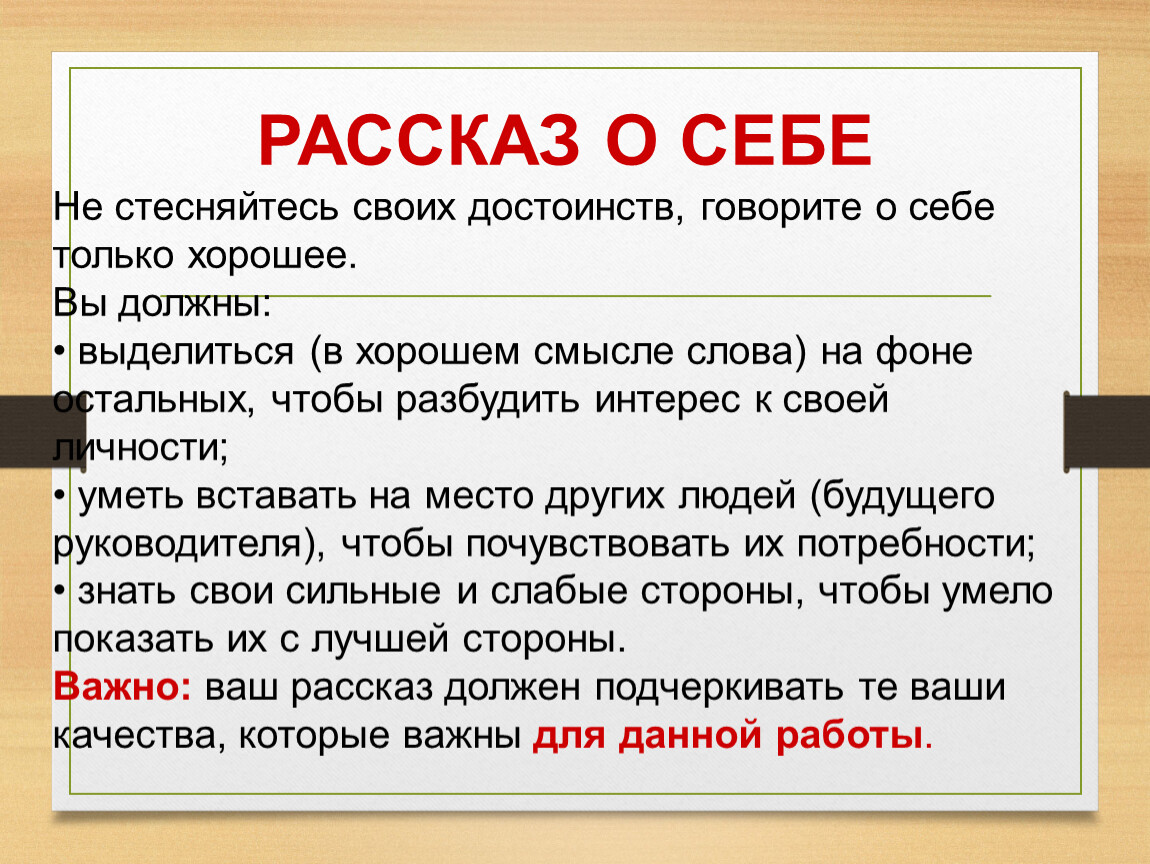 РАССКАЗ О СЕБЕ

Не стесняйтесь своих достоинств, говорите о себе только хорошее.

Вы должны:
• выделиться (в хорошем смысле слова) на фоне остальных, чтобы разбудить интерес к своей личности;
• уметь вставать на место других людей (будущего руководителя), чтобы почувствовать их потребности;
• знать свои сильные и слабые стороны, чтобы умело показать их с лучшей стороны.

Важно: ваш рассказ должен подчеркивать те ваши качества, которые важны для данной работы.